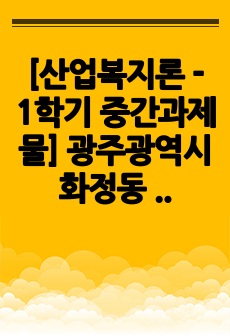 [산업복지론 - 1학기 중간과제물] 광주광역시 화정동 ..